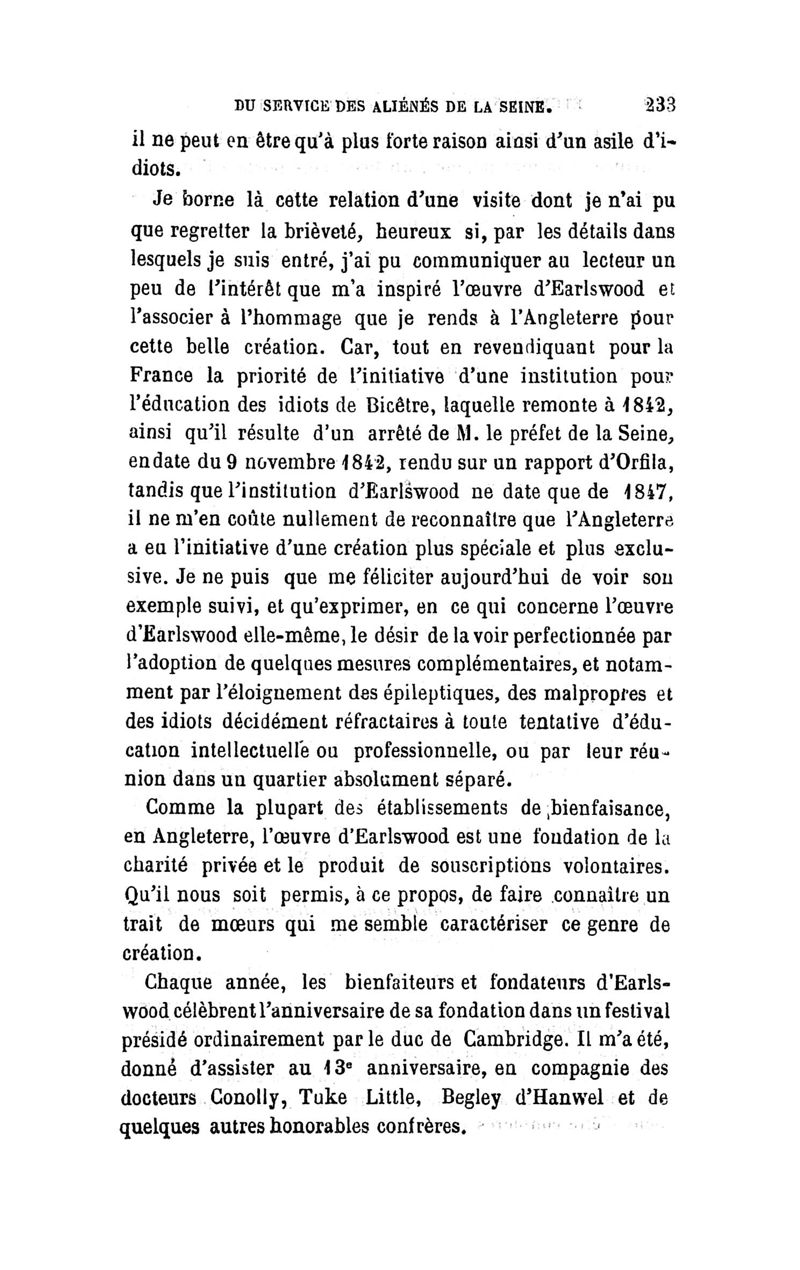 DU SERVICE DES ALIÉNÉS DE LA SEINE. 233

il ne peut en être qu'à plus forte raison ainsi d'un asile d'idiots.

Je borne là cette relation d'une visite dont je n'ai pu que regretter la brièveté, heureux si, par les détails dans lesquels je suis entré, j'ai pu communiquer au lecteur un peu de l'intérêt que m'a inspiré l'œuvre d'Earlswood et l'associer à l'hommage que je rends à l'Angleterre pour cette belle création. Car, tout en revendiquant pour la France la priorité de l'initiative d'une institution pour l'éducation des idiots de Bicêtre, laquelle remonte à 1842, ainsi qu'il résulte d'un arrêté de M. le préfet de la Seine, en date du 9 novembre 1842, rendu sur un rapport d'Orfila, tandis que l'institution d'Earlswood ne date que de 1847, il ne m'en coûte nullement de reconnaître que l'Angleterre a eu l'initiative d'une création plus spéciale et plus exclusive. Je ne puis que me féliciter aujourd'hui de voir son exemple suivi, et qu'exprimer, en ce qui concerne l'œuvre d'Earlswood elle-même, le désir de la voir perfectionnée par l'adoption de quelques mesures complémentaires, et notamment par l'éloignement des épileptiques, des malpropres et des idiots décidément réfractaires à toute tentative d'éducation intellectuelle ou professionnelle, ou par leur réunion dans un quartier absolument séparé.

Comme la plupart des établissements de bienfaisance, en Angleterre, l'œuvre d'Earlswood est une fondation de la charité privée et le produit de souscriptions volontaires. Qu'il nous soit permis, à ce propos, de faire connaître un trait de mœurs qui me semble caractériser ce genre de création.

Chaque année, les bienfaiteurs et fondateurs d'Earlswood célèbrent l'anniversaire de sa fondation dans un festival présidé ordinairement par le duc de Cambridge. Il m'a été, donné d'assister au 13e anniversaire, en compagnie des docteurs Conolly, Tuke Little, Begley d'Hanwel et de quelques autres honorables confrères.